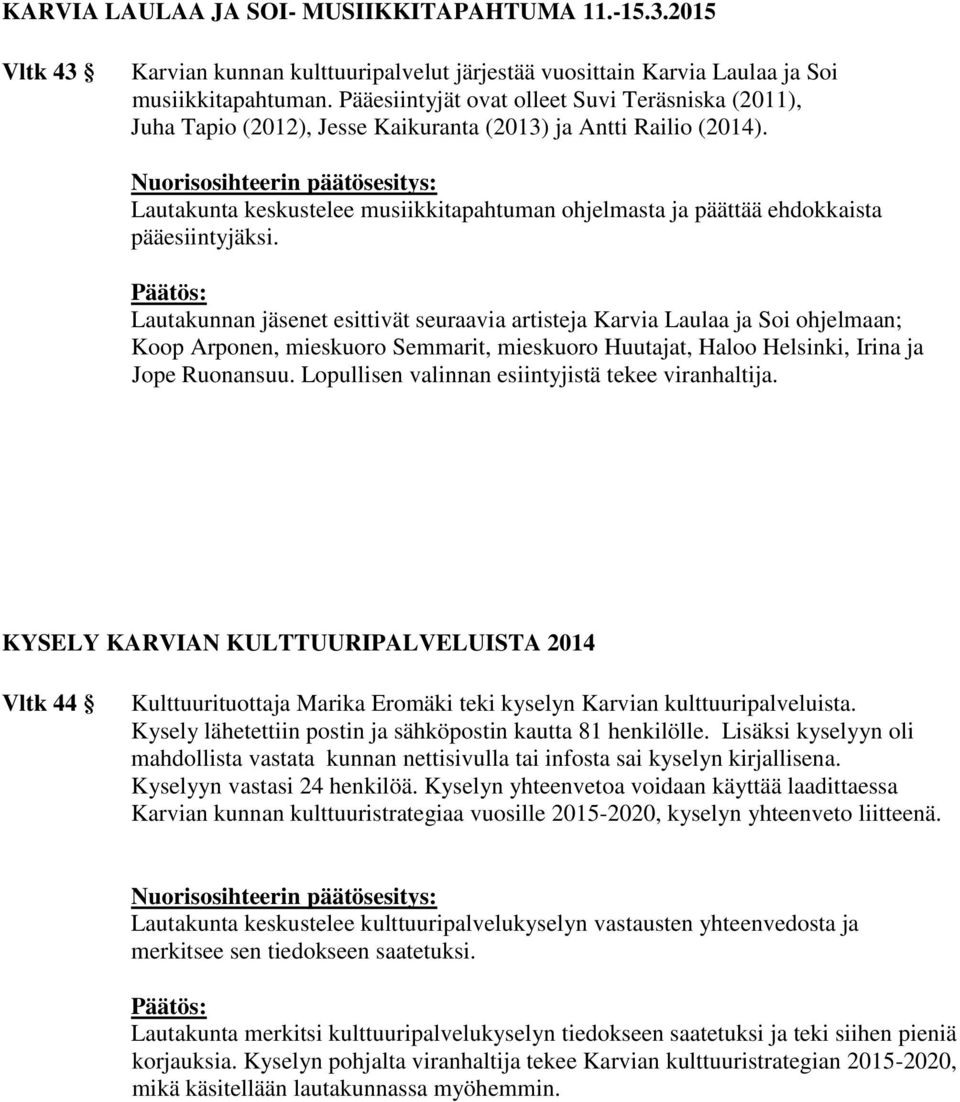 KARVIA LAULAA JA SOI- MUSIIKKITAPAHTUMA 11.-15.3.2015

Vltk 43 Karvian kunnan kulttuuripalvelut järjestää vuosittain Karvia Laulaa ja Soi musiikkitapahtuman. Pääesiintyjät ovat olleet Suvi Teräsniska (2011), Juha Tapio (2012), Jesse Kaikuranta (2013) ja Antti Railio (2014).

Nuorisosihteerin päätösesitys:
Lautakunta keskustelee musiikkitapahtuman ohjelmasta ja päättää ehdokkaista pääesiintyjäksi.

Päätös:
Lautakunnan jäsenet esittivät seuraavia artisteja Karvia Laulaa ja Soi ohjelmaan; Koop Arponen, mieskuoro Semmarit, mieskuoro Huutajat, Haloo Helsinki, Irina ja Jope Ruonansuu. Lopullisen valinnan esiintyjistä tekee viranhaltija.

KYSELY KARVIAN KULTTUURIPALVELUISTA 2014

Vltk 44 Kulttuurituottaja Marika Eromäki teki kyselyn Karvian kulttuuripalveluista. Kysely lähetettiin postin ja sähköpostin kautta 81 henkilölle. Lisäksi kyselyyn oli mahdollista vastata kunnan nettisivulla tai infosta sai kyselyn kirjallisena. Kyselyyn vastasi 24 henkilöä. Kyselyn yhteenvetoa voidaan käyttää laadittaessa Karvian kunnan kulttuuristrategiaa vuosille 2015-2020, kyselyn yhteenveto liitteenä.

Nuorisosihteerin päätösesitys:
Lautakunta keskustelee kulttuuripalvelukyselyn vastausten yhteenvedosta ja merkitsee sen tiedokseen saatetuksi.

Päätös:
Lautakunta merkitsi kulttuuripalvelukyselyn tiedokseen saatetuksi ja teki siihen pieniä korjauksia. Kyselyn pohjalta viranhaltija tekee Karvian kulttuuristrategian 2015-2020, mikä käsitellään lautakunnassa myöhemmin.